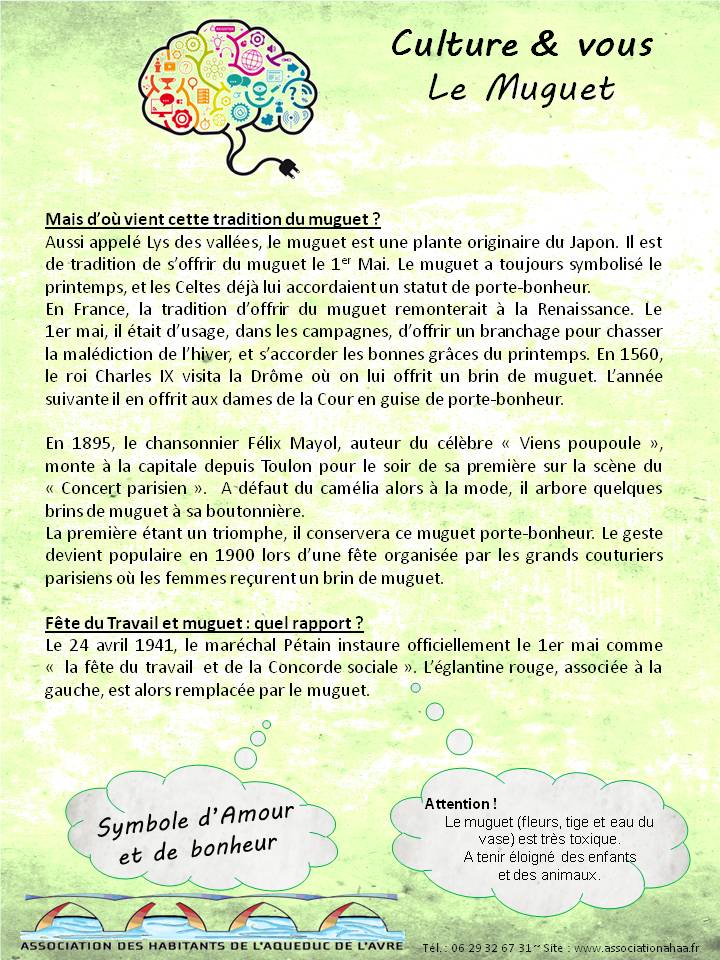 Culture & vous
Le Muguet

Mais d'où vient cette tradition du muguet ?
Aussi appelé Lys des vallées, le muguet est une plante originaire du Japon. Il est de tradition de s'offrir du muguet le 1$^{er}$ Mai. Le muguet a toujours symbolisé le printemps, et les Celtes déjà lui accordaient un statut de porte-bonheur.
En France, la tradition d'offrir du muguet remonterait à la Renaissance. Le 1er mai, il était d'usage, dans les campagnes, d'offrir un branchage pour chasser la malédiction de l'hiver, et s'accorder les bonnes grâces du printemps. En 1560, le roi Charles IX visita la Drôme où on lui offrit un brin de muguet. L'année suivante il en offrit aux dames de la Cour en guise de porte-bonheur.

En 1895, le chansonnier Félix Mayol, auteur du célèbre « Viens poupoule », monte à la capitale depuis Toulon pour le soir de sa première sur la scène du « Concert parisien ». A défaut du camélia alors à la mode, il arbore quelques brins de muguet à sa boutonnière.
La première étant un triomphe, il conservera ce muguet porte-bonheur. Le geste devient populaire en 1900 lors d'une fête organisée par les grands couturiers parisiens où les femmes reçurent un brin de muguet.

Fête du Travail et muguet : quel rapport ?
Le 24 avril 1941, le maréchal Pétain instaure officiellement le 1er mai comme « la fête du travail et de la Concorde sociale ». L'églantine rouge, associée à la gauche, est alors remplacée par le muguet.

Symbole d'Amour et de bonheur

Attention !
Le muguet (fleurs, tige et eau du vase) est très toxique.
A tenir éloigné des enfants et des animaux.

ASSOCIATION DES HABITANTS DE L'AQUEDUC DE L'AVRE
Tél. : 06 29 32 67 31 ~ Site : www.associationahaa.fr